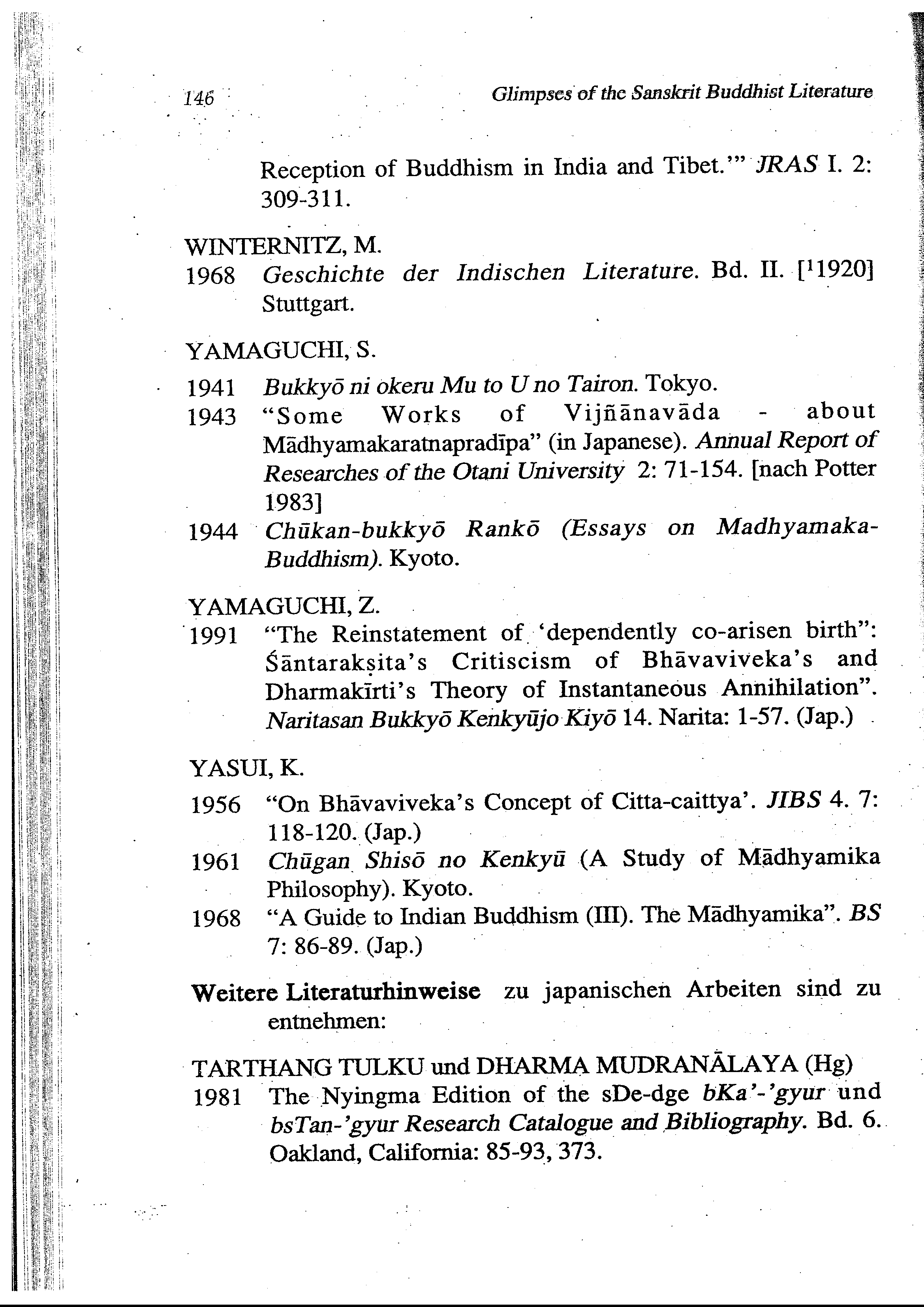 146 Glimpses of the Sanskrit Buddhist Literature

Reception of Buddhism in India and Tibet.'" JRAS I. 2: 309-311.

WINTERNITZ, M.
1968 Geschichte der Indischen Literature. Bd. II. [$^1$1920] Stuttgart.

YAMAGUCHI, S.
1941 Bukkyō ni okeru Mu to U no Tairon. Tokyo.
1943 "Some Works of Vijñānavāda - about Mādhyamakaratnapradīpa" (in Japanese). Annual Report of Researches of the Otani University 2: 71-154. [nach Potter 1983]
1944 Chūkan-bukkyō Rankō (Essays on Madhyamaka-Buddhism). Kyoto.

YAMAGUCHI, Z.
1991 "The Reinstatement of 'dependently co-arisen birth": Śāntarakṣita's Critiscism of Bhāvaviveka's and Dharmakīrti's Theory of Instantaneous Annihilation". Naritasan Bukkyō Kenkyūjo Kiyō 14. Narita: 1-57. (Jap.)

YASUI, K.
1956 "On Bhāvaviveka's Concept of Citta-caittya'. JIBS 4. 7: 118-120. (Jap.)
1961 Chūgan Shisō no Kenkyū (A Study of Mādhyamika Philosophy). Kyoto.
1968 "A Guide to Indian Buddhism (III). The Mādhyamika". BS 7: 86-89. (Jap.)

Weitere Literaturhinweise zu japanischen Arbeiten sind zu entnehmen:

TARTHANG TULKU und DHARMA MUDRANĀLAYA (Hg)
1981 The Nyingma Edition of the sDe-dge bKa'-'gyur und bsTan-'gyur Research Catalogue and Bibliography. Bd. 6. Oakland, California: 85-93, 373.